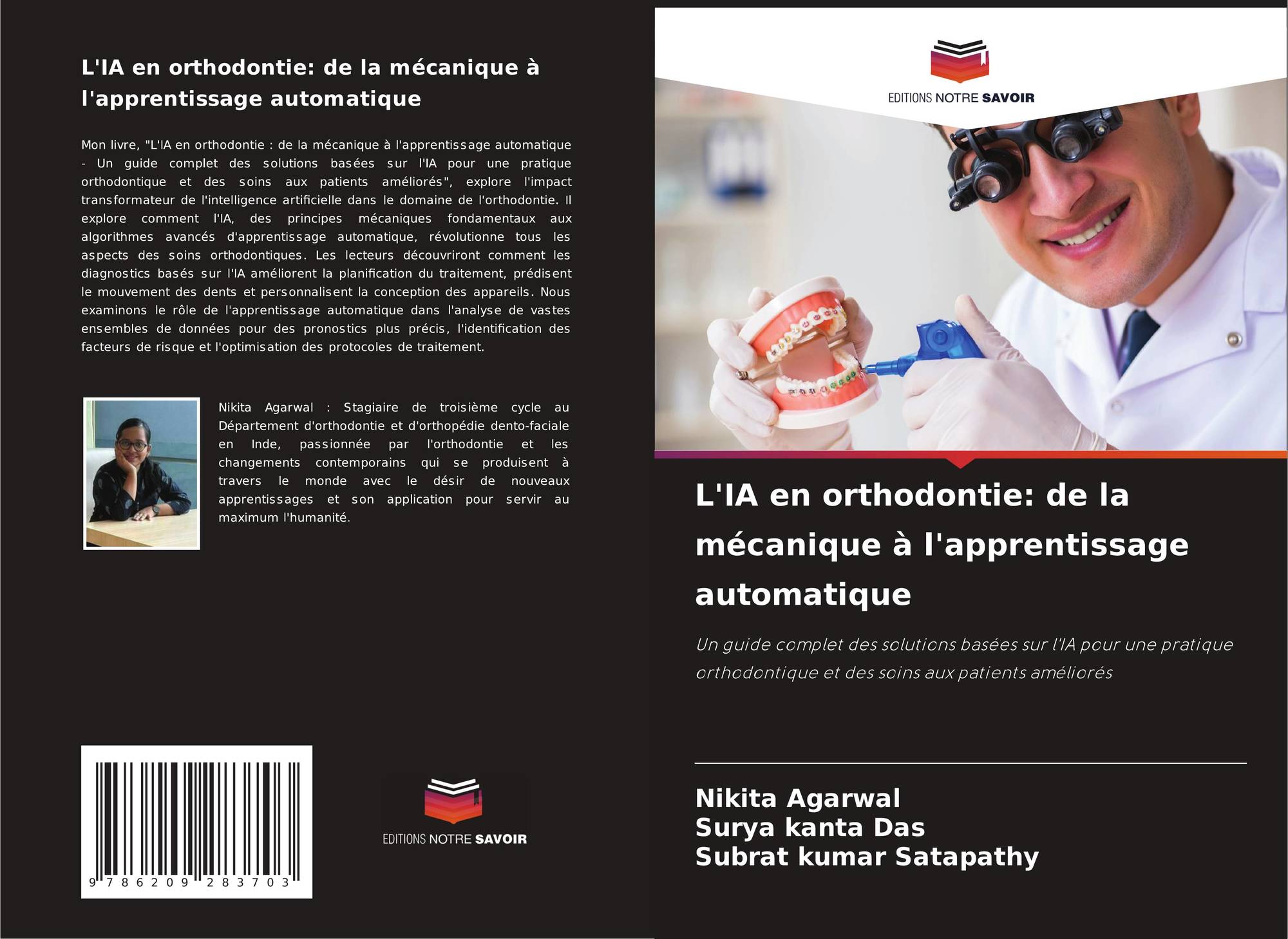 L'IA en orthodontie: de la mécanique à l'apprentissage automatique

Mon livre, "L'IA en orthodontie : de la mécanique à l'apprentissage automatique - Un guide complet des solutions basées sur l'IA pour une pratique orthodontique et des soins aux patients améliorés", explore l'impact transformateur de l'intelligence artificielle dans le domaine de l'orthodontie. Il explore comment l'IA, des principes mécaniques fondamentaux aux algorithmes avancés d'apprentissage automatique, révolutionne tous les aspects des soins orthodontiques. Les lecteurs découvriront comment les diagnostics basés sur l'IA améliorent la planification du traitement, prédisent le mouvement des dents et personnalisent la conception des appareils. Nous examinons le rôle de l'apprentissage automatique dans l'analyse de vastes ensembles de données pour des pronostics plus précis, l'identification des facteurs de risque et l'optimisation des protocoles de traitement.

Nikita Agarwal : Stagiaire de troisième cycle au Département d'orthodontie et d'orthopédie dento-faciale en Inde, passionnée par l'orthodontie et les changements contemporains qui se produisent à travers le monde avec le désir de nouveaux apprentissages et son application pour servir au maximum l'humanité.

9 786209 283703

EDITIONS NOTRE SAVOIR

EDITIONS NOTRE SAVOIR

L'IA en orthodontie: de la mécanique à l'apprentissage automatique

Un guide complet des solutions basées sur l'IA pour une pratique orthodontique et des soins aux patients améliorés

Nikita Agarwal
Surya kanta Das
Subrat kumar Satapathy